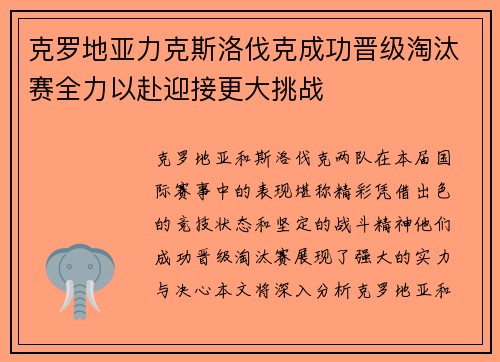 克罗地亚力克斯洛伐克成功晋级淘汰赛全力以赴迎接更大挑战

克罗地亚和斯洛伐克两队在本届国际赛事中的表现堪称精彩凭借出色的竞技状态和坚定的战斗精神他们成功晋级淘汰赛展现了强大的实力与决心本文将深入分析克罗地亚和